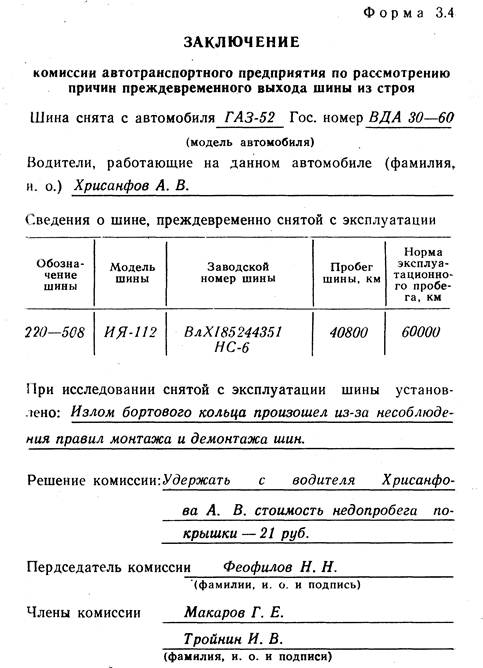 Форма 3.4

ЗАКЛЮЧЕНИЕ

комиссии автотранспортного предприятия по рассмотрению причин преждевременного выхода шины из строя

Шина снята с автомобиля ГАЗ-52 Гос. номер ВДА 30—60
(модель автомобиля)

Водители, работающие на данном автомобиле (фамилия, и. о.) Хрисанфов А. В.

Сведения о шине, преждевременно снятой с эксплуатации

| Обозначение шины | Модель шины | Заводской номер шины | Пробег шины, км | Норма эксплуатационного пробега, км |
|---|---|---|---|---|
| 220—508 | ИЯ-112 | ВлХ185244351 НС-6 | 40800 | 60000 |

При исследовании снятой с эксплуатации шины установлено: Излом бортового кольца произошел из-за несоблюдения правил монтажа и демонтажа шин.

Решение комиссии: Удержать с водителя Хрисанфова А. В. стоимость недопробега покрышки — 21 руб.

Пердседатель комиссии Феофилов Н. Н.
(фамилии, и. о. и подпись)

Члены комиссии Макаров Г. Е.
Тройнин И. В.
(фамилия, и. о. и подписи)